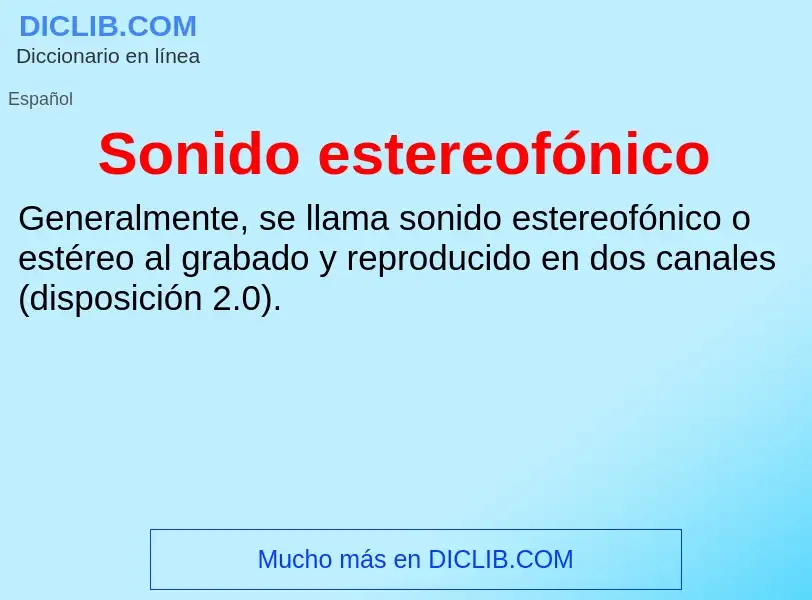 DICLIB.COM
Diccionario en línea

Español

Sonido estereofónico

Generalmente, se llama sonido estereofónico o estéreo al grabado y reproducido en dos canales (disposición 2.0).

Mucho más en DICLIB.COM